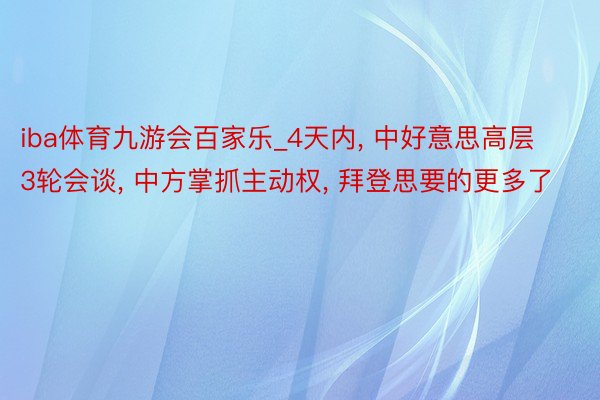 iba体育九游会百家乐_4天内, 中好意思高层3轮会谈, 中方掌抓主动权, 拜登思要的更多了